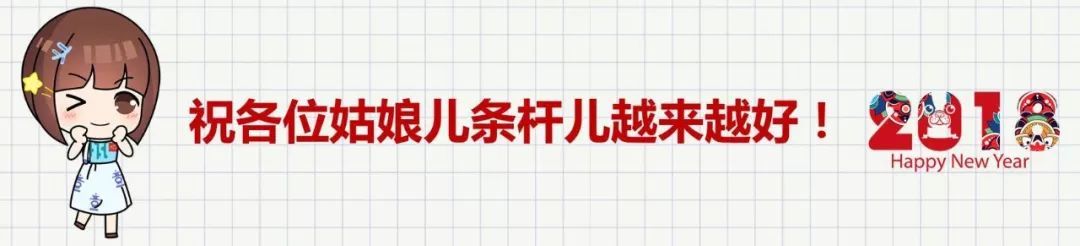 祝各位姑娘儿条杆儿越来越好！

2018
Happy New Year